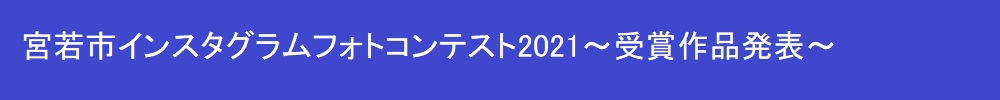 宮若市インスタグラムフォトコンテスト2021～受賞作品発表～